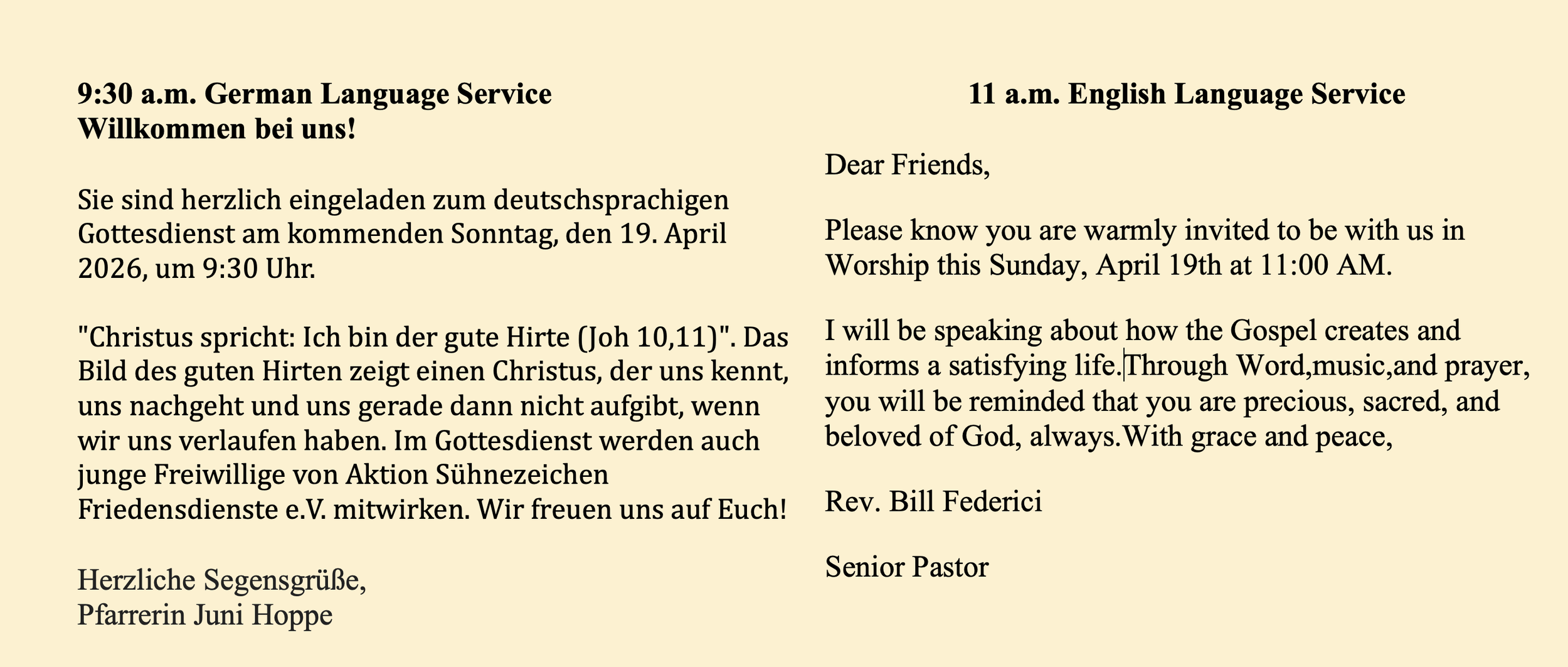 9:30 a.m. German Language Service
Willkommen bei uns!

Sie sind herzlich eingeladen zum deutschsprachigen Gottesdienst am kommenden Sonntag, den 19. April 2026, um 9:30 Uhr.

"Christus spricht: Ich bin der gute Hirte (Joh 10,11)". Das Bild des guten Hirten zeigt einen Christus, der uns kennt, uns nachgeht und uns gerade dann nicht aufgibt, wenn wir uns verlaufen haben. Im Gottesdienst werden auch junge Freiwillige von Aktion Sühnezeichen Friedensdienste e.V. mitwirken. Wir freuen uns auf Euch!

Herzliche Segensgrüße,
Pfarrerin Juni Hoppe

11 a.m. English Language Service

Dear Friends,

Please know you are warmly invited to be with us in Worship this Sunday, April 19th at 11:00 AM.

I will be speaking about how the Gospel creates and informs a satisfying life.Through Word,music,and prayer, you will be reminded that you are precious, sacred, and beloved of God, always.With grace and peace,

Rev. Bill Federici

Senior Pastor